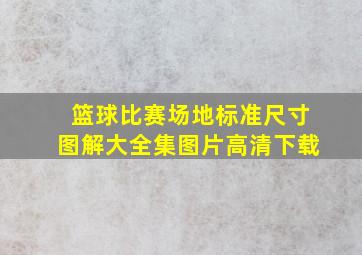 篮球比赛场地标准尺寸
图解大全集图片高清下载